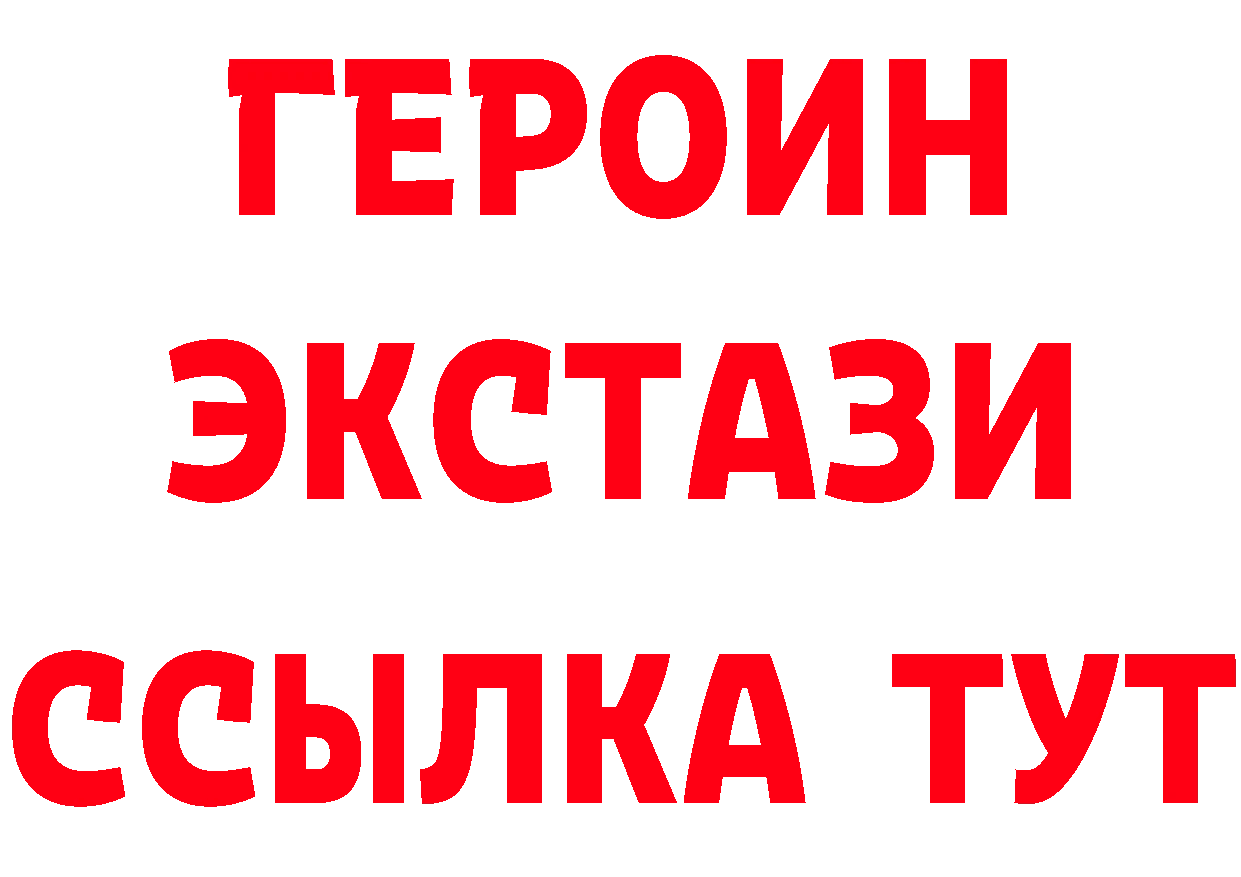 ГЕРОИН
ЭКСТАЗИ
ССЫЛКА ТУТ